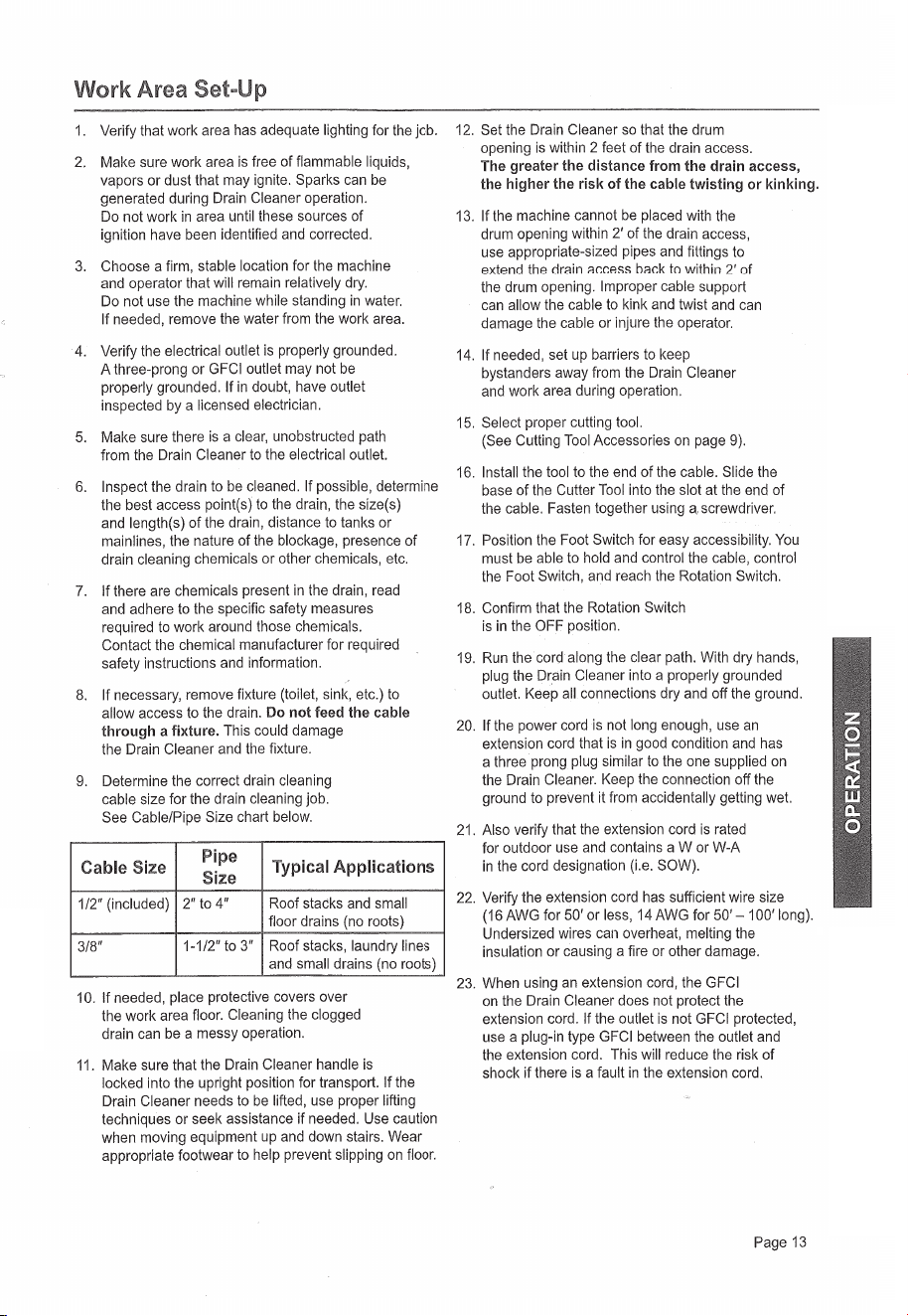 Work Area Set-Up

1. Verify that work area has adequate lighting for the job.

2. Make sure work area is free of flammable liquids, vapors or dust that may ignite. Sparks can be generated during Drain Cleaner operation. Do not work in area until these sources of ignition have been identified and corrected.

3. Choose a firm, stable location for the machine and operator that will remain relatively dry. Do not use the machine while standing in water. If needed, remove the water from the work area.

4. Verify the electrical outlet is properly grounded. A three-prong or GFCI outlet may not be properly grounded. If in doubt, have outlet inspected by a licensed electrician.

5. Make sure there is a clear, unobstructed path from the Drain Cleaner to the electrical outlet.

6. Inspect the drain to be cleaned. If possible, determine the best access point(s) to the drain, the size(s) and length(s) of the drain, distance to tanks or mainlines, the nature of the blockage, presence of drain cleaning chemicals or other chemicals, etc.

7. If there are chemicals present in the drain, read and adhere to the specific safety measures required to work around those chemicals. Contact the chemical manufacturer for required safety instructions and information.

8. If necessary, remove fixture (toilet, sink, etc.) to allow access to the drain. Do not feed the cable through a fixture. This could damage the Drain Cleaner and the fixture.

9. Determine the correct drain cleaning cable size for the drain cleaning job. See Cable/Pipe Size chart below.

| Cable Size | Pipe Size | Typical Applications |
|---|---|---|
| 1/2" (included) | 2" to 4" | Roof stacks and small floor drains (no roots) |
| 3/8" | 1-1/2" to 3" | Roof stacks, laundry lines and small drains (no roots) |

10. If needed, place protective covers over the work area floor. Cleaning the clogged drain can be a messy operation.

11. Make sure that the Drain Cleaner handle is locked into the upright position for transport. If the Drain Cleaner needs to be lifted, use proper lifting techniques or seek assistance if needed. Use caution when moving equipment up and down stairs. Wear appropriate footwear to help prevent slipping on floor.

12. Set the Drain Cleaner so that the drum opening is within 2 feet of the drain access. The greater the distance from the drain access, the higher the risk of the cable twisting or kinking.

13. If the machine cannot be placed with the drum opening within 2' of the drain access, use appropriate-sized pipes and fittings to extend the drain access back to within 2' of the drum opening. Improper cable support can allow the cable to kink and twist and can damage the cable or injure the operator.

14. If needed, set up barriers to keep bystanders away from the Drain Cleaner and work area during operation.

15. Select proper cutting tool. (See Cutting Tool Accessories on page 9).

16. Install the tool to the end of the cable. Slide the base of the Cutter Tool into the slot at the end of the cable. Fasten together using a screwdriver.

17. Position the Foot Switch for easy accessibility. You must be able to hold and control the cable, control the Foot Switch, and reach the Rotation Switch.

18. Confirm that the Rotation Switch is in the OFF position.

19. Run the cord along the clear path. With dry hands, plug the Drain Cleaner into a properly grounded outlet. Keep all connections dry and off the ground.

20. If the power cord is not long enough, use an extension cord that is in good condition and has a three prong plug similar to the one supplied on the Drain Cleaner. Keep the connection off the ground to prevent it from accidentally getting wet.

21. Also verify that the extension cord is rated for outdoor use and contains a W or W-A in the cord designation (i.e. SOW).

22. Verify the extension cord has sufficient wire size (16 AWG for 50' or less, 14 AWG for 50' – 100' long). Undersized wires can overheat, melting the insulation or causing a fire or other damage.

23. When using an extension cord, the GFCI on the Drain Cleaner does not protect the extension cord. If the outlet is not GFCI protected, use a plug-in type GFCI between the outlet and the extension cord. This will reduce the risk of shock if there is a fault in the extension cord.

OPERATION

Page 13